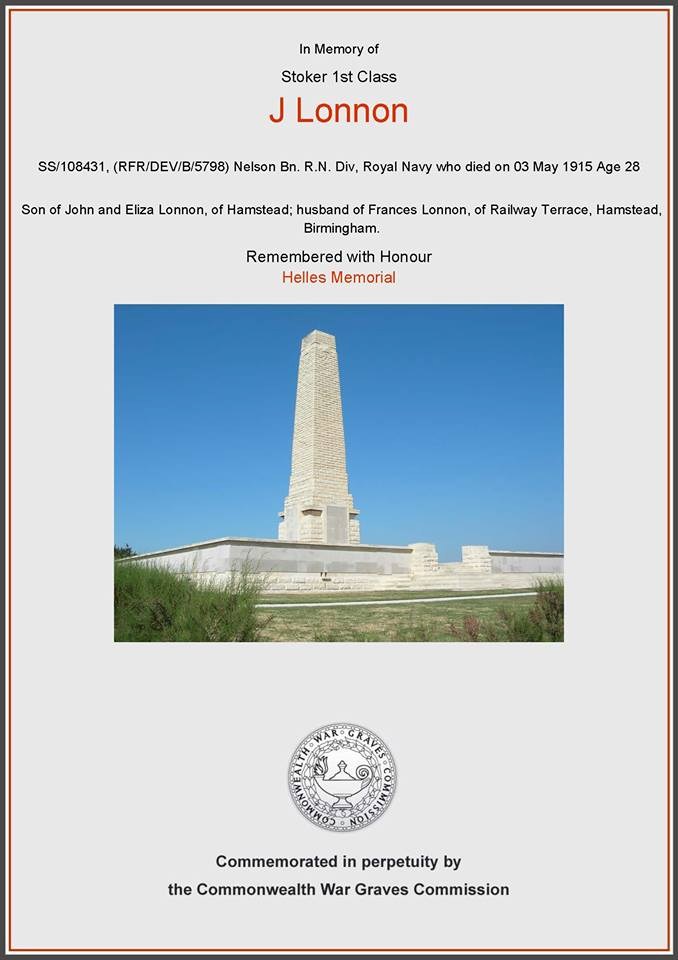 In Memory of

Stoker 1st Class

J Lonnon

SS/108431, (RFR/DEV/B/5798) Nelson Bn. R.N. Div, Royal Navy who died on 03 May 1915 Age 28

Son of John and Eliza Lonnon, of Hamstead; husband of Frances Lonnon, of Railway Terrace, Hamstead, Birmingham.

Remembered with Honour

Helles Memorial

COMMONWEALTH WAR GRAVES COMMISSION

Commemorated in perpetuity by

the Commonwealth War Graves Commission